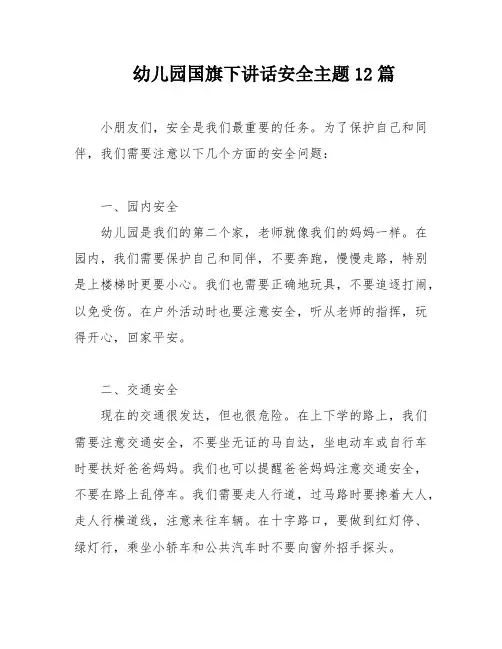 幼儿园国旗下讲话安全主题12篇

小朋友们，安全是我们最重要的任务。为了保护自己和同伴，我们需要注意以下几个方面的安全问题：

一、园内安全

幼儿园是我们的第二个家，老师就像我们的妈妈一样。在园内，我们需要保护自己和同伴，不要奔跑，慢慢走路，特别是上楼梯时更要小心。我们也需要正确地玩具，不要追逐打闹，以免受伤。在户外活动时也要注意安全，听从老师的指挥，玩得开心，回家平安。

二、交通安全

现在的交通很发达，但也很危险。在上下学的路上，我们需要注意交通安全，不要坐无证的马自达，坐电动车或自行车时要扶好爸爸妈妈。我们也可以提醒爸爸妈妈注意交通安全，不要在路上乱停车。我们需要走人行道，过马路时要搀着大人，走人行横道线，注意来往车辆。在十字路口，要做到红灯停、绿灯行，乘坐小轿车和公共汽车时不要向窗外招手探头。